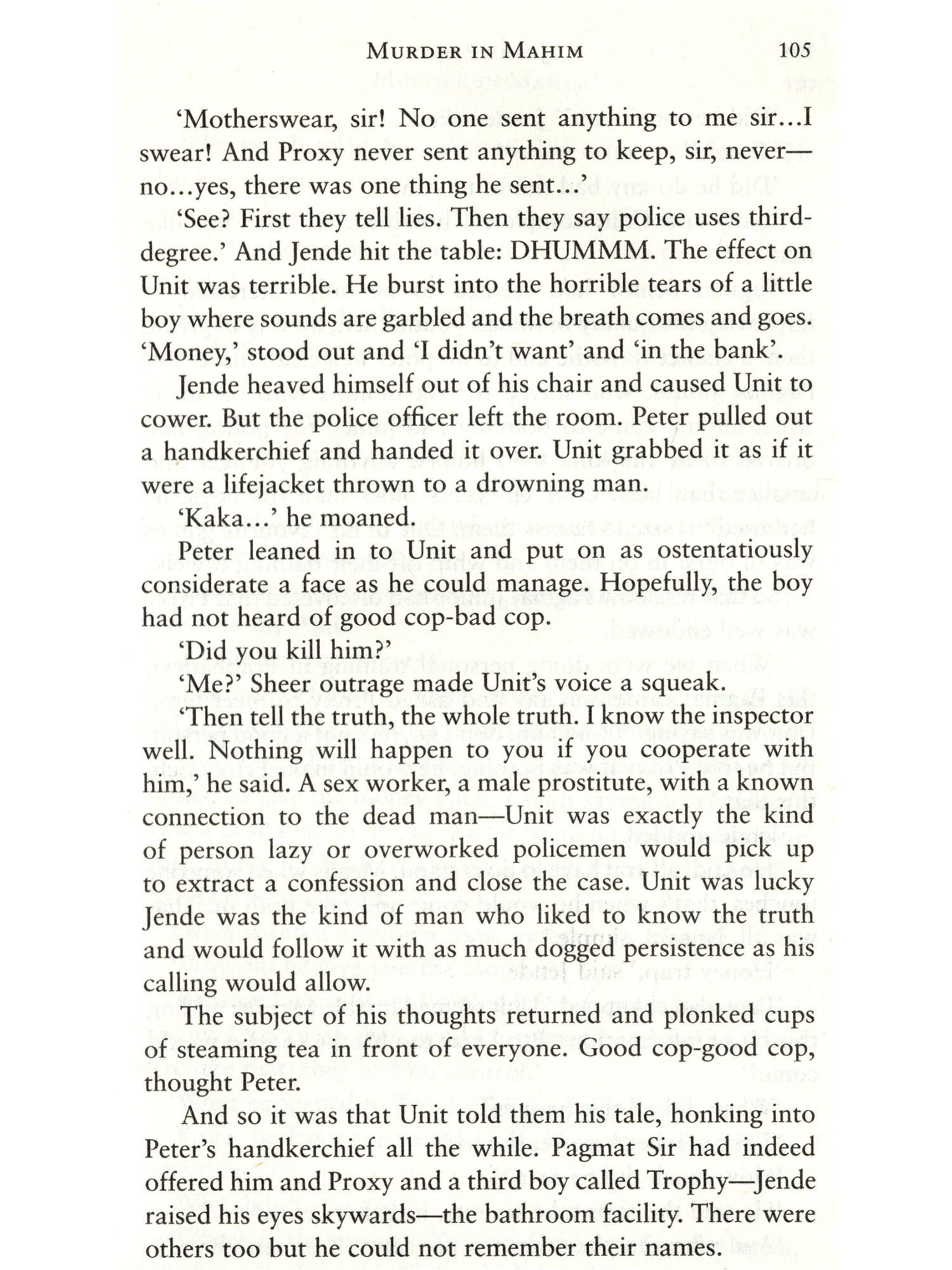 MURDER IN MAHIM 105

'Motherswear, sir! No one sent anything to me sir…I swear! And Proxy never sent anything to keep, sir, never—no…yes, there was one thing he sent…'

'See? First they tell lies. Then they say police uses third-degree.' And Jende hit the table: DHUMMM. The effect on Unit was terrible. He burst into the horrible tears of a little boy where sounds are garbled and the breath comes and goes. 'Money,' stood out and 'I didn't want' and 'in the bank'.

Jende heaved himself out of his chair and caused Unit to cower. But the police officer left the room. Peter pulled out a handkerchief and handed it over. Unit grabbed it as if it were a lifejacket thrown to a drowning man.

'Kaka…' he moaned.

Peter leaned in to Unit and put on as ostentatiously considerate a face as he could manage. Hopefully, the boy had not heard of good cop-bad cop.

'Did you kill him?'

'Me?' Sheer outrage made Unit's voice a squeak.

'Then tell the truth, the whole truth. I know the inspector well. Nothing will happen to you if you cooperate with him,' he said. A sex worker, a male prostitute, with a known connection to the dead man—Unit was exactly the kind of person lazy or overworked policemen would pick up to extract a confession and close the case. Unit was lucky Jende was the kind of man who liked to know the truth and would follow it with as much dogged persistence as his calling would allow.

The subject of his thoughts returned and plonked cups of steaming tea in front of everyone. Good cop-good cop, thought Peter.

And so it was that Unit told them his tale, honking into Peter's handkerchief all the while. Pagmat Sir had indeed offered him and Proxy and a third boy called Trophy—Jende raised his eyes skywards—the bathroom facility. There were others too but he could not remember their names.